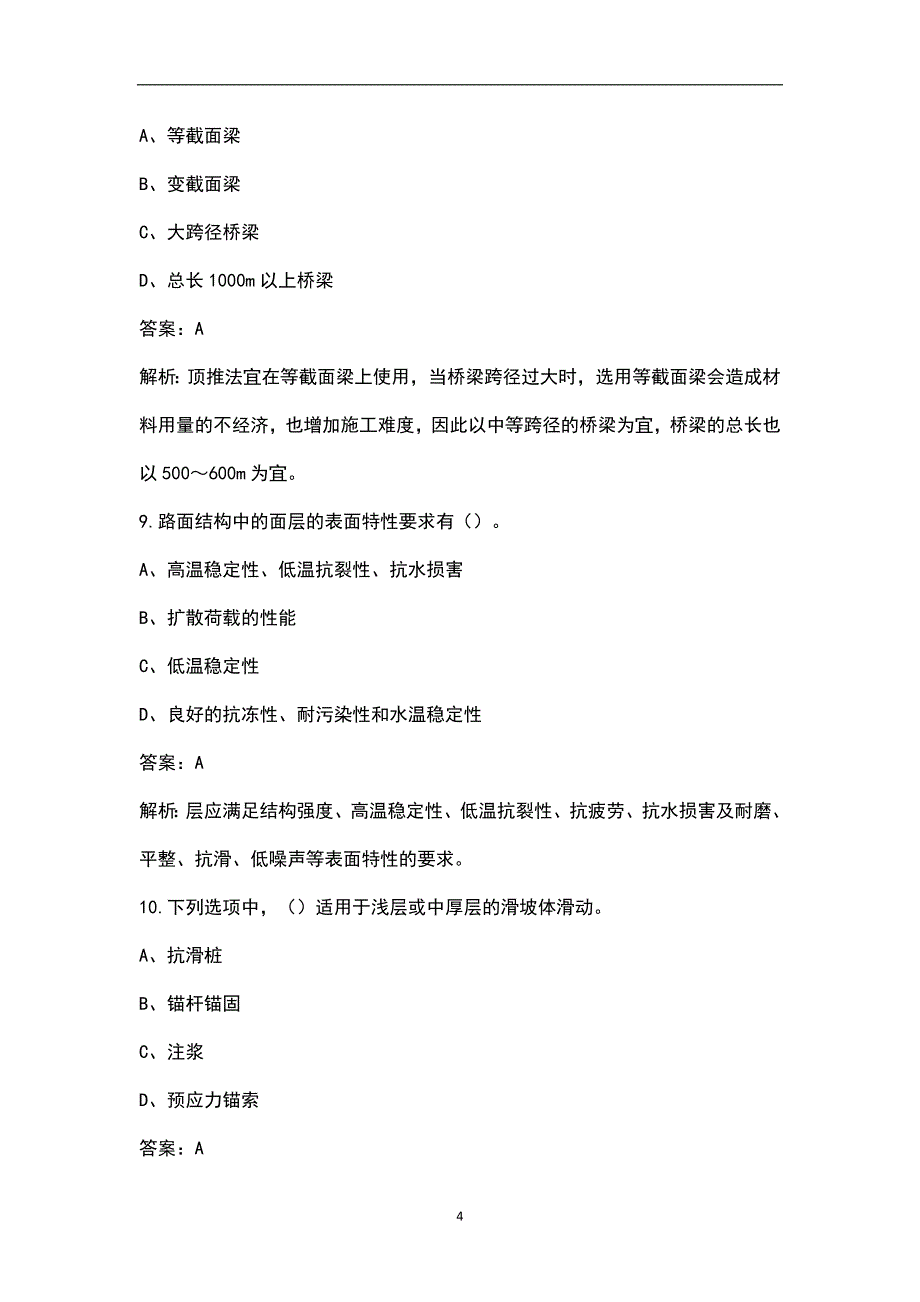 A、等截面梁

B、变截面梁

C、大跨径桥梁

D、总长 1000m 以上桥梁

答案：A

解析：顶推法宜在等截面梁上使用，当桥梁跨径过大时，选用等截面梁会造成材料用量的不经济，也增加施工难度，因此以中等跨径的桥梁为宜，桥梁的总长也以 500～600m 为宜。

9.路面结构中的面层的表面特性要求有（）。

A、高温稳定性、低温抗裂性、抗水损害

B、扩散荷载的性能

C、低温稳定性

D、良好的抗冻性、耐污染性和水温稳定性

答案：A

解析：层应满足结构强度、高温稳定性、低温抗裂性、抗疲劳、抗水损害及耐磨、平整、抗滑、低噪声等表面特性的要求。

10.下列选项中，（）适用于浅层或中厚层的滑坡体滑动。

A、抗滑桩

B、锚杆锚固

C、注浆

D、预应力锚索

答案：A

4